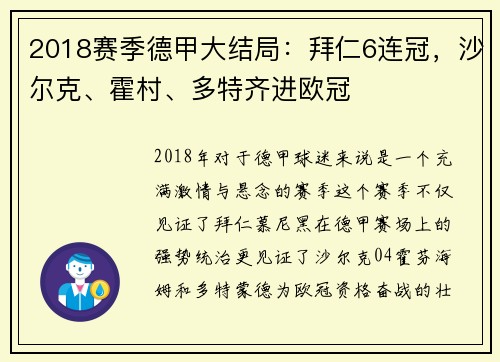 2018赛季德甲大结局：拜仁6连冠，沙尔克、霍村、多特齐进欧冠

2018年对于德甲球迷来说是一个充满激情与悬念的赛季这个赛季不仅见证了拜仁慕尼黑在德甲赛场上的强势统治更见证了沙尔克04霍芬海姆和多特蒙德为欧冠资格奋战的壮